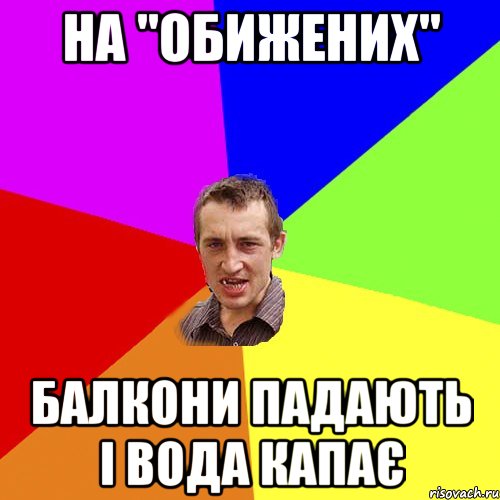 НА "ОБИЖЕНИХ"

БАЛКОНИ ПАДАЮТЬ І ВОДА КАПАЄ

risovach.ru